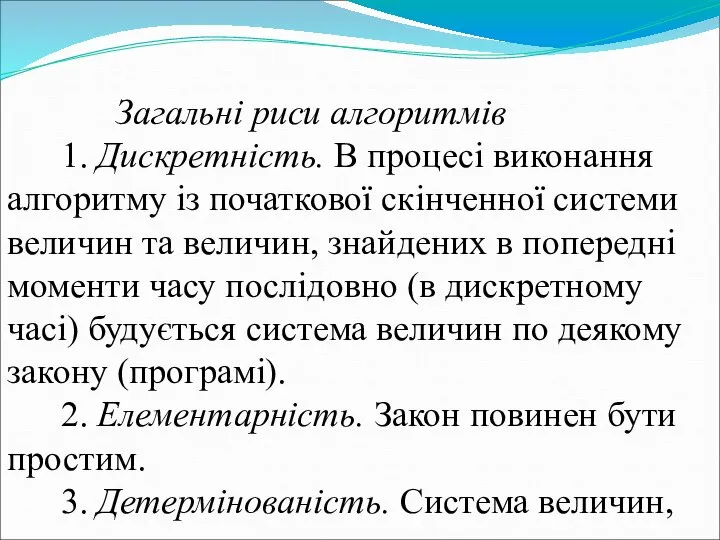 Загальні риси алгоритмів

1. Дискретність. В процесі виконання алгоритму із початкової скінченної системи величин та величин, знайдених в попередні моменти часу послідовно (в дискретному часі) будується система величин по деякому закону (програмі).

2. Елементарність. Закон повинен бути простим.

3. Детермінованість. Система величин,